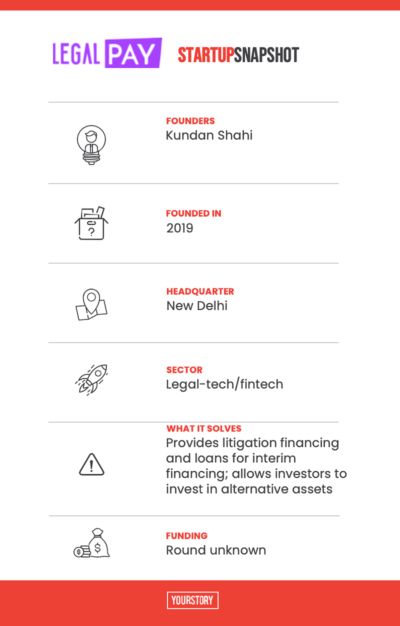 LEGAL PAY STARTUPSNAPSHOT

FOUNDERS
Kundan Shahi

FOUNDED IN
2019

HEADQUARTER
New Delhi

SECTOR
Legal-tech/fintech

WHAT IT SOLVES
Provides litigation financing and loans for interim financing; allows investors to invest in alternative assets

FUNDING
Round unknown

YOURSTORY